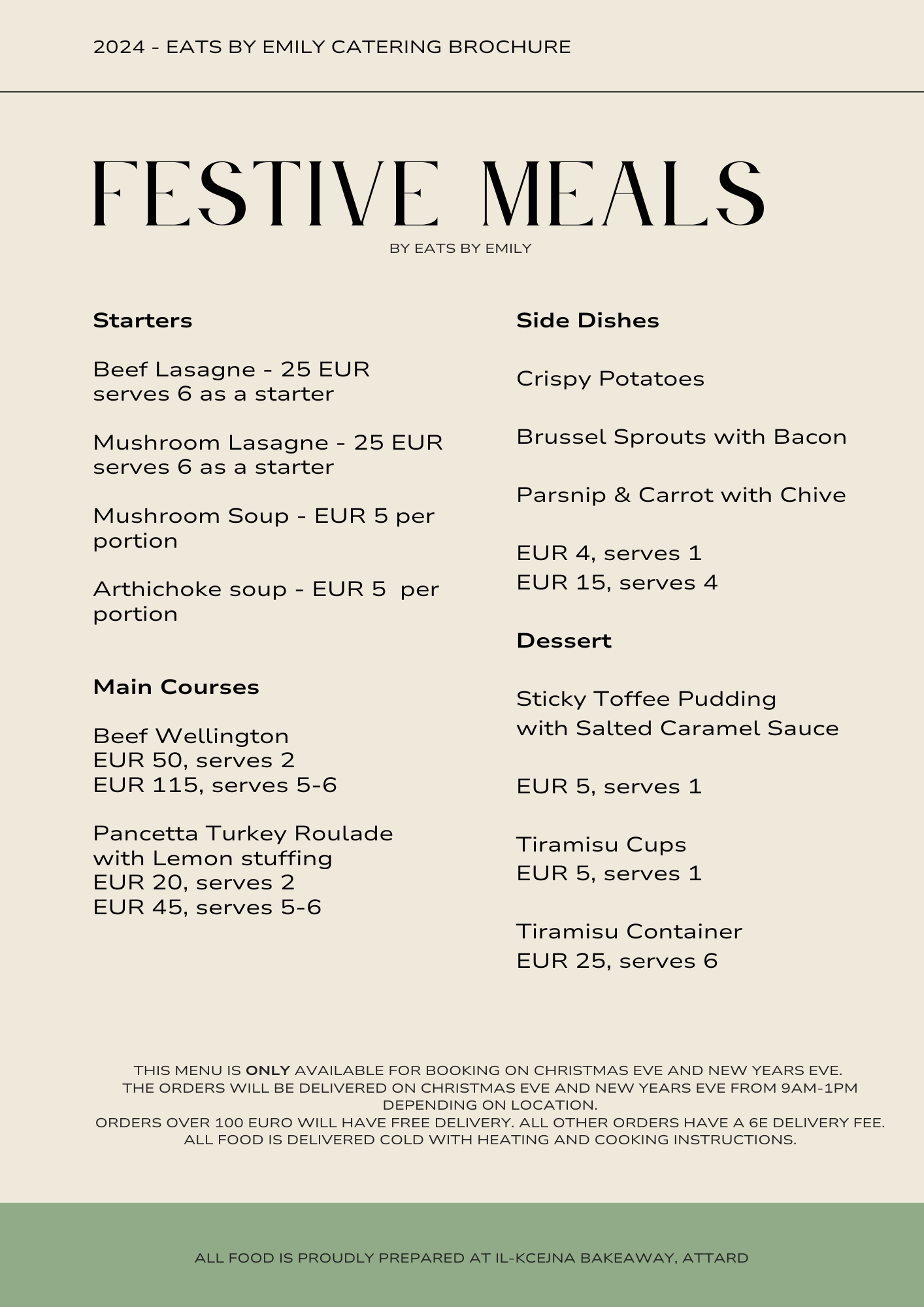 2024 - EATS BY EMILY CATERING BROCHURE

FESTIVE MEALS

BY EATS BY EMILY

Starters

Beef Lasagne - 25 EUR
serves 6 as a starter

Mushroom Lasagne - 25 EUR
serves 6 as a starter

Mushroom Soup - EUR 5 per portion

Arthichoke soup - EUR 5 per portion

Main Courses

Beef Wellington
EUR 50, serves 2
EUR 115, serves 5-6

Pancetta Turkey Roulade with Lemon stuffing
EUR 20, serves 2
EUR 45, serves 5-6

Side Dishes

Crispy Potatoes

Brussel Sprouts with Bacon

Parsnip & Carrot with Chive

EUR 4, serves 1
EUR 15, serves 4

Dessert

Sticky Toffee Pudding
with Salted Caramel Sauce

EUR 5, serves 1

Tiramisu Cups
EUR 5, serves 1

Tiramisu Container
EUR 25, serves 6

THIS MENU IS ONLY AVAILABLE FOR BOOKING ON CHRISTMAS EVE AND NEW YEARS EVE.
THE ORDERS WILL BE DELIVERED ON CHRISTMAS EVE AND NEW YEARS EVE FROM 9AM-1PM DEPENDING ON LOCATION.
ORDERS OVER 100 EURO WILL HAVE FREE DELIVERY. ALL OTHER ORDERS HAVE A 6E DELIVERY FEE.
ALL FOOD IS DELIVERED COLD WITH HEATING AND COOKING INSTRUCTIONS.

ALL FOOD IS PROUDLY PREPARED AT IL-KCEJNA BAKEAWAY, ATTARD